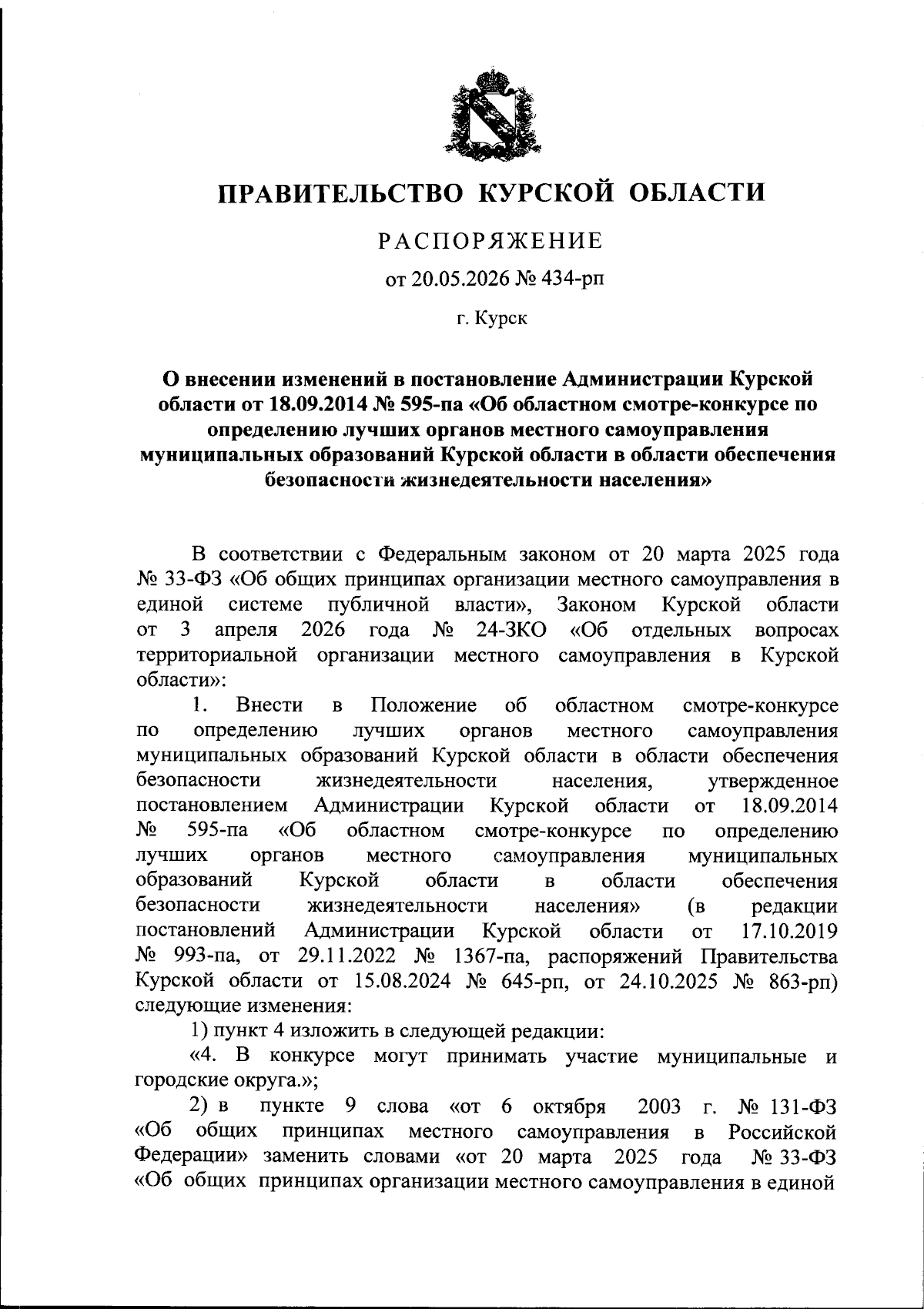 ПРАВИТЕЛЬСТВО КУРСКОЙ ОБЛАСТИ

РАСПОРЯЖЕНИЕ

от 20.05.2026 № 434-рп

г. Курск

О внесении изменений в постановление Администрации Курской области от 18.09.2014 № 595-па «Об областном смотре-конкурсе по определению лучших органов местного самоуправления муниципальных образований Курской области в области обеспечения безопасности жизнедеятельности населения»

В соответствии с Федеральным законом от 20 марта 2025 года № 33-ФЗ «Об общих принципах организации местного самоуправления в единой системе публичной власти», Законом Курской области от 3 апреля 2026 года № 24-ЗКО «Об отдельных вопросах территориальной организации местного самоуправления в Курской области»:

1. Внести в Положение об областном смотре-конкурсе по определению лучших органов местного самоуправления муниципальных образований Курской области в области обеспечения безопасности жизнедеятельности населения, утвержденное постановлением Администрации Курской области от 18.09.2014 № 595-па «Об областном смотре-конкурсе по определению лучших органов местного самоуправления муниципальных образований Курской области в области обеспечения безопасности жизнедеятельности населения» (в редакции постановлений Администрации Курской области от 17.10.2019 № 993-па, от 29.11.2022 № 1367-па, распоряжений Правительства Курской области от 15.08.2024 № 645-рп, от 24.10.2025 № 863-рп) следующие изменения:

1) пункт 4 изложить в следующей редакции:

«4. В конкурсе могут принимать участие муниципальные и городские округа.»;

2) в пункте 9 слова «от 6 октября 2003 г. № 131-ФЗ «Об общих принципах местного самоуправления в Российской Федерации» заменить словами «от 20 марта 2025 года № 33-ФЗ «Об общих принципах организации местного самоуправления в единой